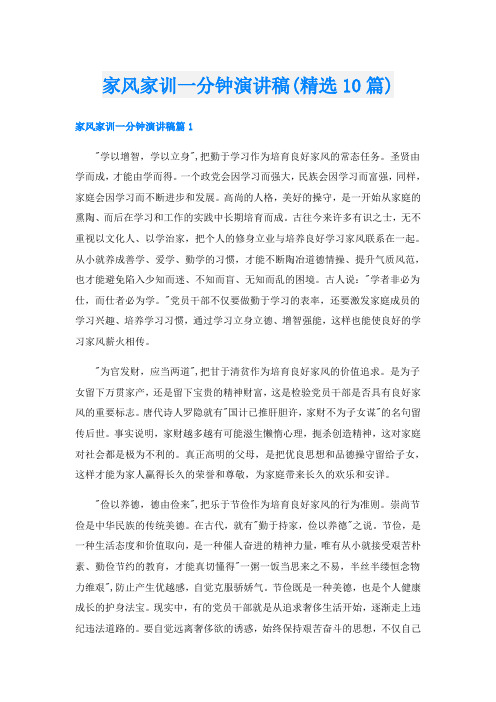 家风家训一分钟演讲稿(精选10篇)

家风家训一分钟演讲稿篇1

"学以增智，学以立身",把勤于学习作为培育良好家风的常态任务。圣贤由学而成，才能由学而得。一个政党会因学习而强大，民族会因学习而富强，同样，家庭会因学习而不断进步和发展。高尚的人格，美好的操守，是一开始从家庭的熏陶、而后在学习和工作的实践中长期培育而成。古往今来许多有识之士，无不重视以文化人、以学治家，把个人的修身立业与培养良好学习家风联系在一起。从小就养成善学、爱学、勤学的习惯，才能不断陶冶道德情操、提升气质风范，也才能避免陷入少知而迷、不知而盲、无知而乱的困境。古人说："学者非必为仕，而仕者必为学。"党员干部不仅要做勤于学习的表率，还要激发家庭成员的学习兴趣、培养学习习惯，通过学习立身立德、增智强能，这样也能使良好的学习家风薪火相传。

"为官发财，应当两道",把甘于清贫作为培育良好家风的价值追求。是为子女留下万贯家产，还是留下宝贵的精神财富，这是检验党员干部是否具有良好家风的重要标志。唐代诗人罗隐就有"国计已推肝胆许，家财不为子女谋"的名句留传后世。事实说明，家财越多越有可能滋生懒惰心理，扼杀创造精神，这对家庭对社会都是极为不利的。真正高明的父母，是把优良思想和品德操守留给子女，这样才能为家人赢得长久的荣誉和尊敬，为家庭带来长久的欢乐和安详。

"俭以养德，德由俭来",把乐于节俭作为培育良好家风的行为准则。崇尚节俭是中华民族的传统美德。在古代，就有"勤于持家，俭以养德"之说。节俭，是一种生活态度和价值取向，是一种催人奋进的精神力量，唯有从小就接受艰苦朴素、勤俭节约的教育，才能真切懂得"一粥一饭当思来之不易，半丝半缕恒念物力维艰",防止产生优越感，自觉克服骄娇气。节俭既是一种美德，也是个人健康成长的护身法宝。现实中，有的党员干部就是从追求奢侈生活开始，逐渐走上违纪违法道路的。要自觉远离奢侈欲的诱惑，始终保持艰苦奋斗的思想，不仅自己